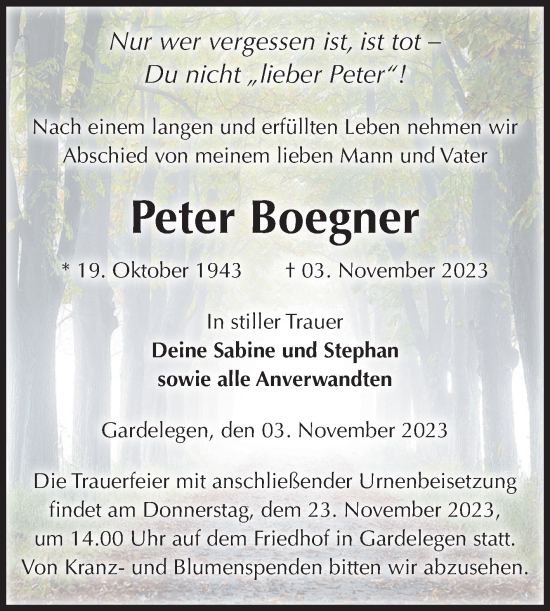 Nur wer vergessen ist, ist tot –
Du nicht „lieber Peter“!

Nach einem langen und erfüllten Leben nehmen wir Abschied von meinem lieben Mann und Vater

Peter Boegner

* 19. Oktober 1943 † 03. November 2023

In stiller Trauer
Deine Sabine und Stephan
sowie alle Anverwandten

Gardelegen, den 03. November 2023

Die Trauerfeier mit anschließender Urnenbeisetzung findet am Donnerstag, dem 23. November 2023, um 14.00 Uhr auf dem Friedhof in Gardelegen statt. Von Kranz- und Blumenspenden bitten wir abzusehen.